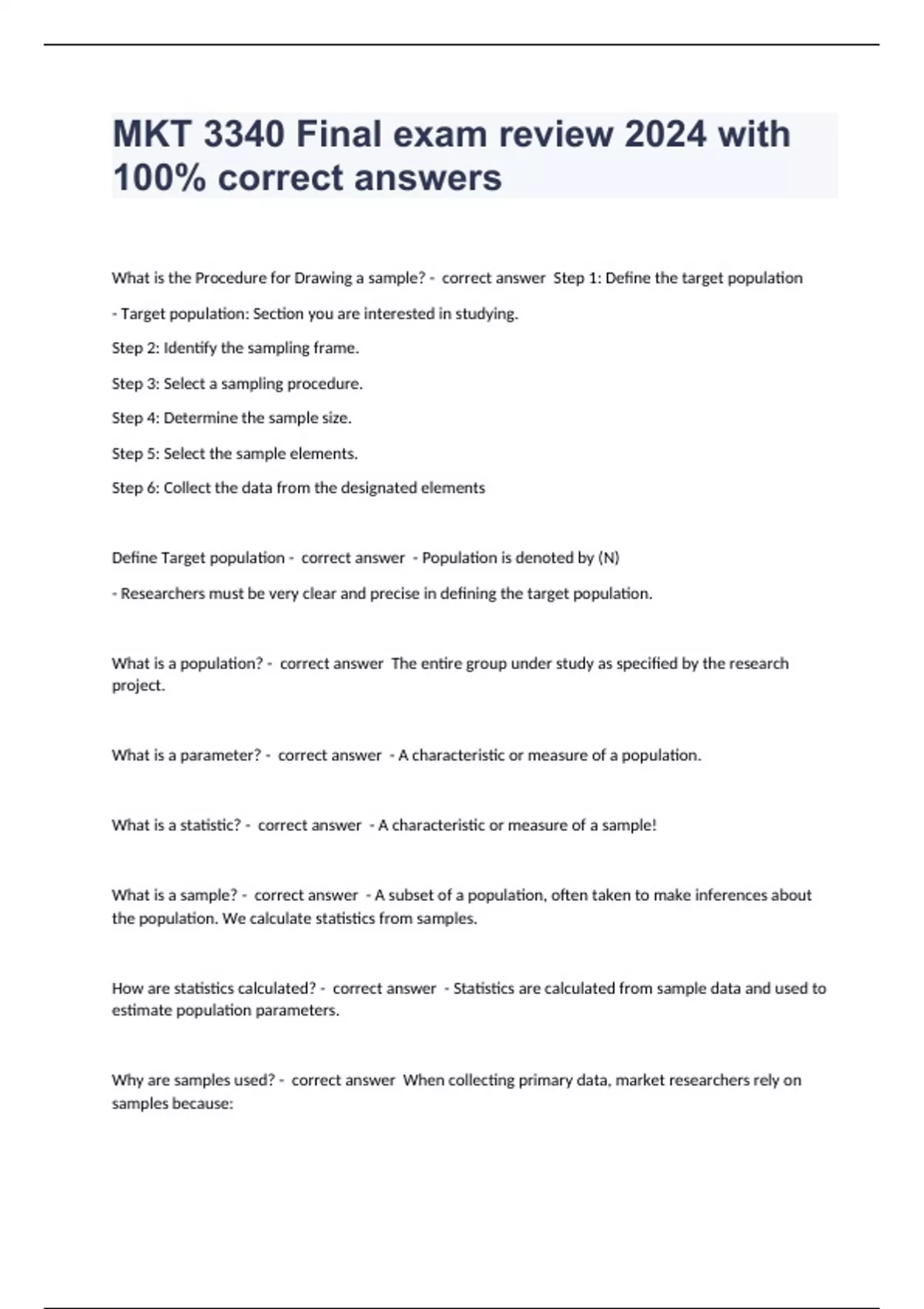 MKT 3340 Final exam review 2024 with 100% correct answers

What is the Procedure for Drawing a sample? - correct answer Step 1: Define the target population

- Target population: Section you are interested in studying.

Step 2: Identify the sampling frame.

Step 3: Select a sampling procedure.

Step 4: Determine the sample size.

Step 5: Select the sample elements.

Step 6: Collect the data from the designated elements

Define Target population - correct answer - Population is denoted by (N)

- Researchers must be very clear and precise in defining the target population.

What is a population? - correct answer The entire group under study as specified by the research project.

What is a parameter? - correct answer - A characteristic or measure of a population.

What is a statistic? - correct answer - A characteristic or measure of a sample!

What is a sample? - correct answer - A subset of a population, often taken to make inferences about the population. We calculate statistics from samples.

How are statistics calculated? - correct answer - Statistics are calculated from sample data and used to estimate population parameters.

Why are samples used? - correct answer When collecting primary data, market researchers rely on samples because: